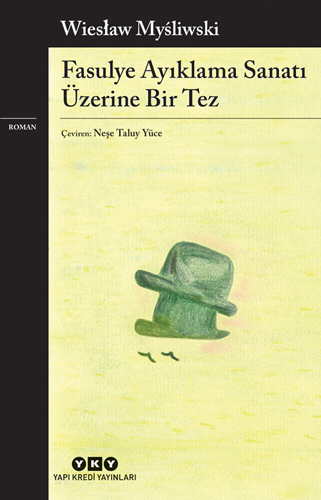 Wiesław Myśliwski

Fasulye Ayıklama Sanatı Üzerine Bir Tez

ROMAN

Çeviren: Neşe Taluy Yüce

YKY
YAPI KREDİ YAYINLARI